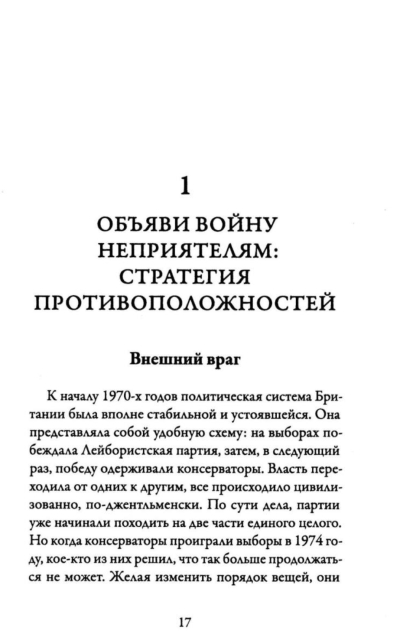 1

ОБЪЯВИ ВОЙНУ НЕПРИЯТЕЛЯМ: СТРАТЕГИЯ ПРОТИВОПОЛОЖНОСТЕЙ

Внешний враг

К началу 1970-х годов политическая система Британии была вполне стабильной и устоявшейся. Она представляла собой удобную схему: на выборах побеждала Лейбористская партия, затем, в следующий раз, победу одерживали консерваторы. Власть переходила от одних к другим, все происходило цивилизованно, по-джентльменски. По сути дела, партии уже начинали походить на две части единого целого. Но когда консерваторы проиграли выборы в 1974 году, кое-кто из них решил, что так больше продолжаться не может. Желая изменить порядок вещей, они

17